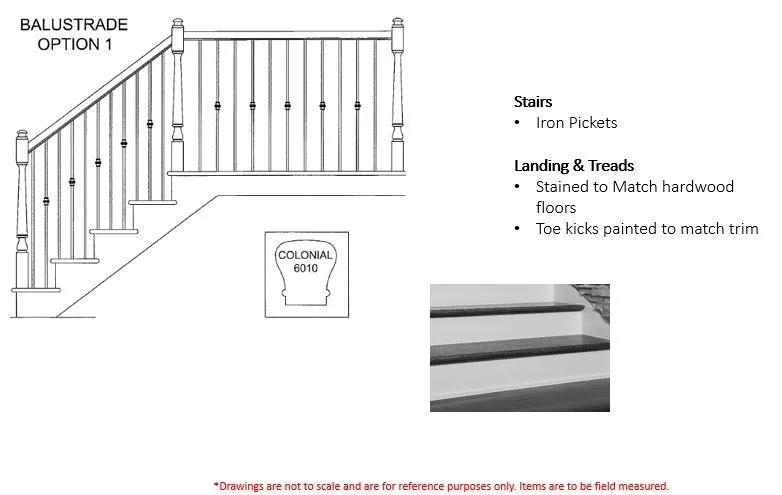 BALUSTRADE
OPTION 1

COLONIAL
6010

Stairs
• Iron Pickets

Landing & Treads
• Stained to Match hardwood floors
• Toe kicks painted to match trim

*Drawings are not to scale and are for reference purposes only. Items are to be field measured.